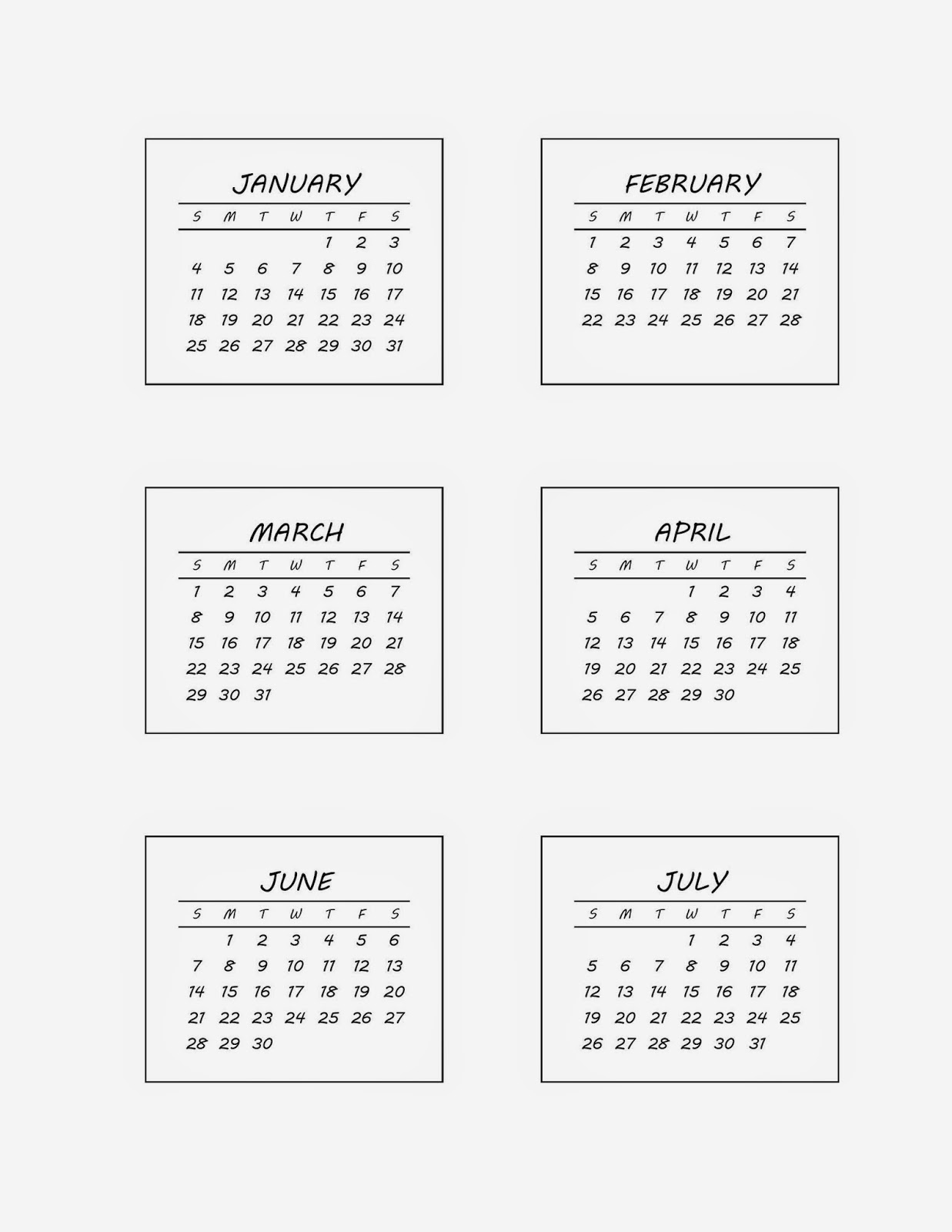 JANUARY

| S | M | T | W | T | F | S |
|---|---|---|---|---|---|---|
| | | | | 1 | 2 | 3 |
| 4 | 5 | 6 | 7 | 8 | 9 | 10 |
| 11 | 12 | 13 | 14 | 15 | 16 | 17 |
| 18 | 19 | 20 | 21 | 22 | 23 | 24 |
| 25 | 26 | 27 | 28 | 29 | 30 | 31 |

FEBRUARY

| S | M | T | W | T | F | S |
|---|---|---|---|---|---|---|
| 1 | 2 | 3 | 4 | 5 | 6 | 7 |
| 8 | 9 | 10 | 11 | 12 | 13 | 14 |
| 15 | 16 | 17 | 18 | 19 | 20 | 21 |
| 22 | 23 | 24 | 25 | 26 | 27 | 28 |

MARCH

| S | M | T | W | T | F | S |
|---|---|---|---|---|---|---|
| 1 | 2 | 3 | 4 | 5 | 6 | 7 |
| 8 | 9 | 10 | 11 | 12 | 13 | 14 |
| 15 | 16 | 17 | 18 | 19 | 20 | 21 |
| 22 | 23 | 24 | 25 | 26 | 27 | 28 |
| 29 | 30 | 31 | | | | |

APRIL

| S | M | T | W | T | F | S |
|---|---|---|---|---|---|---|
| | | | 1 | 2 | 3 | 4 |
| 5 | 6 | 7 | 8 | 9 | 10 | 11 |
| 12 | 13 | 14 | 15 | 16 | 17 | 18 |
| 19 | 20 | 21 | 22 | 23 | 24 | 25 |
| 26 | 27 | 28 | 29 | 30 | | |

JUNE

| S | M | T | W | T | F | S |
|---|---|---|---|---|---|---|
| | 1 | 2 | 3 | 4 | 5 | 6 |
| 7 | 8 | 9 | 10 | 11 | 12 | 13 |
| 14 | 15 | 16 | 17 | 18 | 19 | 20 |
| 21 | 22 | 23 | 24 | 25 | 26 | 27 |
| 28 | 29 | 30 | | | | |

JULY

| S | M | T | W | T | F | S |
|---|---|---|---|---|---|---|
| | | | 1 | 2 | 3 | 4 |
| 5 | 6 | 7 | 8 | 9 | 10 | 11 |
| 12 | 13 | 14 | 15 | 16 | 17 | 18 |
| 19 | 20 | 21 | 22 | 23 | 24 | 25 |
| 26 | 27 | 28 | 29 | 30 | 31 | |